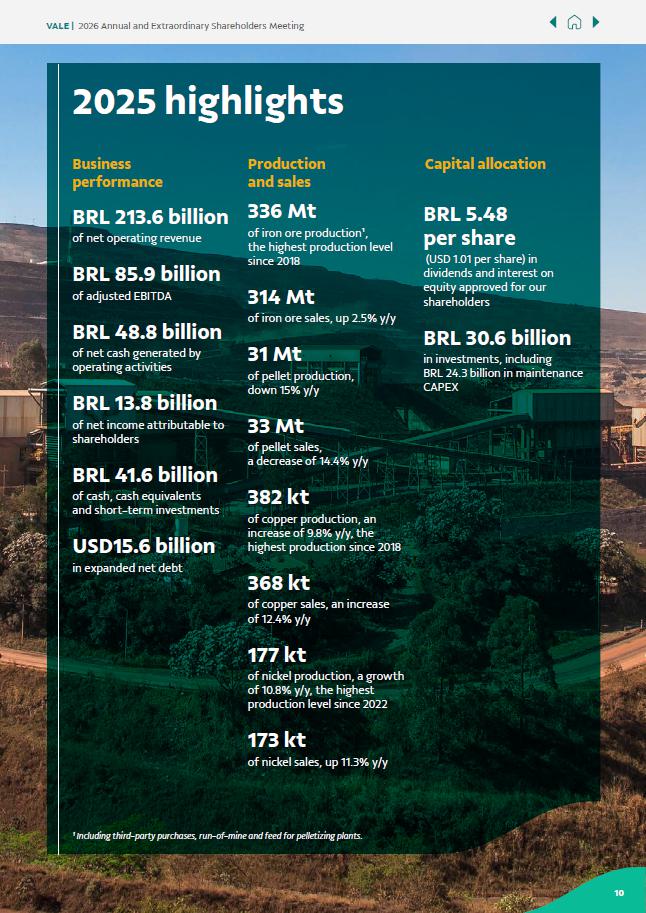 VALE | 2026 Annual and Extraordinary Shareholders Meeting

2025 highlights

Business performance

BRL 213.6 billion
of net operating revenue

BRL 85.9 billion
of adjusted EBITDA

BRL 48.8 billion
of net cash generated by operating activities

BRL 13.8 billion
of net income attributable to shareholders

BRL 41.6 billion
of cash, cash equivalents and short-term investments

USD15.6 billion
in expanded net debt

Production and sales

336 Mt
of iron ore production¹, the highest production level since 2018

314 Mt
of iron ore sales, up 2.5% y/y

31 Mt
of pellet production, down 15% y/y

33 Mt
of pellet sales, a decrease of 14.4% y/y

382 kt
of copper production, an increase of 9.8% y/y, the highest production since 2018

368 kt
of copper sales, an increase of 12.4% y/y

177 kt
of nickel production, a growth of 10.8% y/y, the highest production level since 2022

173 kt
of nickel sales, up 11.3% y/y

Capital allocation

BRL 5.48 per share
(USD 1.01 per share) in dividends and interest on equity approved for our shareholders

BRL 30.6 billion
in investments, including BRL 24.3 billion in maintenance CAPEX

¹ Including third-party purchases, run-of-mine and feed for pelletizing plants.

10